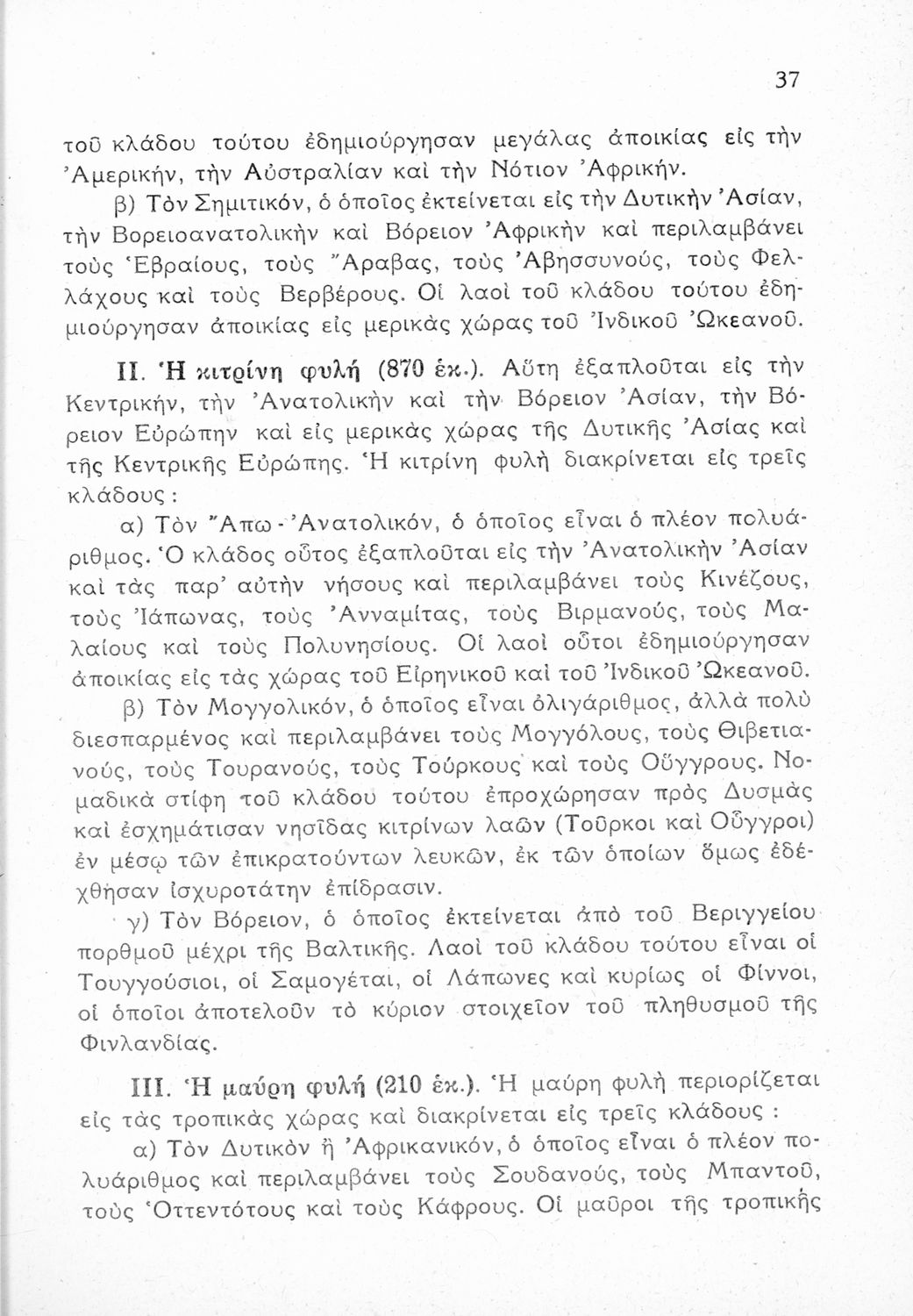 37

τοῦ κλάδου τούτου ἐδημιούργησαν μεγάλας ἀποικίας εἰς τὴν Ἀμερικήν, τὴν Αὐστραλίαν καὶ τὴν Νότιον Ἀφρικήν.

β) Τὸν Σημιτικόν, ὁ ὁποῖος ἐκτείνεται εἰς τὴν Δυτικὴν Ἀσίαν, τὴν Βορειοανατολικὴν καὶ Βόρειον Ἀφρικὴν καὶ περιλαμβάνει τοὺς Ἑβραίους, τοὺς Ἄραβας, τοὺς Ἀβησσυνούς, τοὺς Φελλάχους καὶ τοὺς Βερβέρους. Οἱ λαοὶ τοῦ κλάδου τούτου ἐδημιούργησαν ἀποικίας εἰς μερικὰς χώρας τοῦ Ἰνδικοῦ Ὠκεανοῦ.

II. Ἡ κιτρίνη φυλή (870 ἑκ.). Αὕτη ἐξαπλοῦται εἰς τὴν Κεντρικήν, τὴν Ἀνατολικὴν καὶ τὴν Βόρειον Ἀσίαν, τὴν Βόρειον Εὐρώπην καὶ εἰς μερικὰς χώρας τῆς Δυτικῆς Ἀσίας καὶ τῆς Κεντρικῆς Εὐρώπης. Ἡ κιτρίνη φυλὴ διακρίνεται εἰς τρεῖς κλάδους :

α) Τὸν Ἄπω - Ἀνατολικόν, ὁ ὁποῖος εἶναι ὁ πλέον πολυάριθμος. Ὁ κλάδος οὗτος ἐξαπλοῦται εἰς τὴν Ἀνατολικὴν Ἀσίαν καὶ τὰς παρ' αὐτὴν νήσους καὶ περιλαμβάνει τοὺς Κινέζους, τοὺς Ἰάπωνας, τοὺς Ἀνναμίτας, τοὺς Βιρμανούς, τοὺς Μαλαίους καὶ τοὺς Πολυνησίους. Οἱ λαοὶ οὗτοι ἐδημιούργησαν ἀποικίας εἰς τὰς χώρας τοῦ Εἰρηνικοῦ καὶ τοῦ Ἰνδικοῦ Ὠκεανοῦ.

β) Τὸν Μογγολικόν, ὁ ὁποῖος εἶναι ὀλιγάριθμος, ἀλλὰ πολὺ διεσπαρμένος καὶ περιλαμβάνει τοὺς Μογγόλους, τοὺς Θιβετιανούς, τοὺς Τουρανούς, τοὺς Τούρκους καὶ τοὺς Οὔγγρους. Νομαδικὰ στίφη τοῦ κλάδου τούτου ἐπροχώρησαν πρὸς Δυσμὰς καὶ ἐσχημάτισαν νησῖδας κιτρίνων λαῶν (Τοῦρκοι καὶ Οὔγγροι) ἐν μέσῳ τῶν ἐπικρατούντων λευκῶν, ἐκ τῶν ὁποίων ὅμως ἐδέχθησαν ἰσχυροτάτην ἐπίδρασιν.

γ) Τὸν Βόρειον, ὁ ὁποῖος ἐκτείνεται ἀπὸ τοῦ Βεριγγείου πορθμοῦ μέχρι τῆς Βαλτικῆς. Λαοὶ τοῦ κλάδου τούτου εἶναι οἱ Τουγγούσιοι, οἱ Σαμογέται, οἱ Λάπωνες καὶ κυρίως οἱ Φίννοι, οἱ ὁποῖοι ἀποτελοῦν τὸ κύριον στοιχεῖον τοῦ πληθυσμοῦ τῆς Φινλανδίας.

III. Ἡ μαύρη φυλή (210 ἑκ.). Ἡ μαύρη φυλὴ περιορίζεται εἰς τὰς τροπικὰς χώρας καὶ διακρίνεται εἰς τρεῖς κλάδους :

α) Τὸν Δυτικὸν ἢ Ἀφρικανικόν, ὁ ὁποῖος εἶναι ὁ πλέον πολυάριθμος καὶ περιλαμβάνει τοὺς Σουδανούς, τοὺς Μπαντοῦ, τοὺς Ὀττεντότους καὶ τοὺς Κάφρους. Οἱ μαῦροι τῆς τροπικῆς